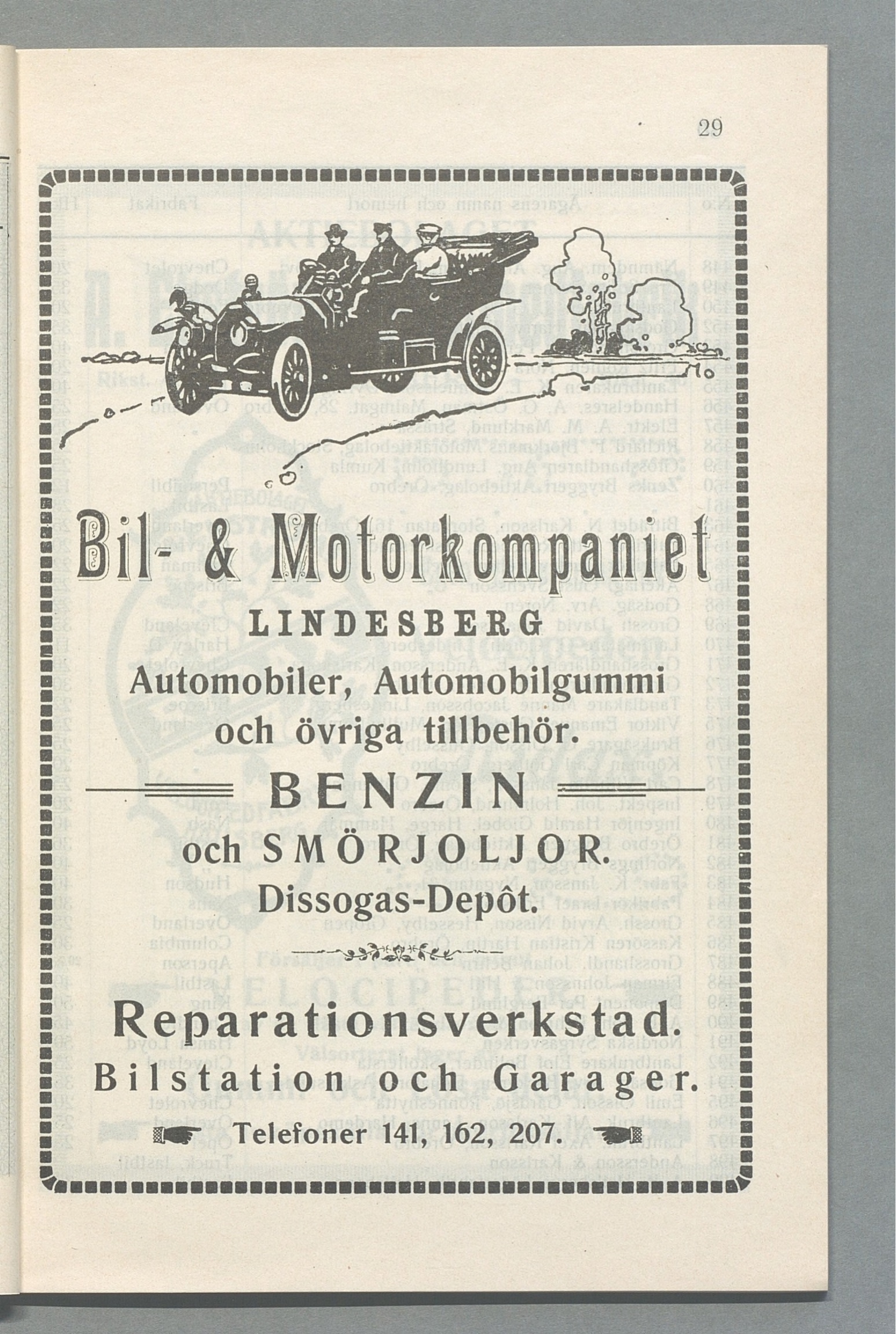 29

Bil- & Motorkompaniet

LINDESBERG

Automobiler, Automobilgummi och övriga tillbehör.

BENZIN

och SMÖRJOLJOR.

Dissogas-Depôt.

Reparationsverkstad.

Bilstation och Garager.

Telefoner 141, 162, 207.